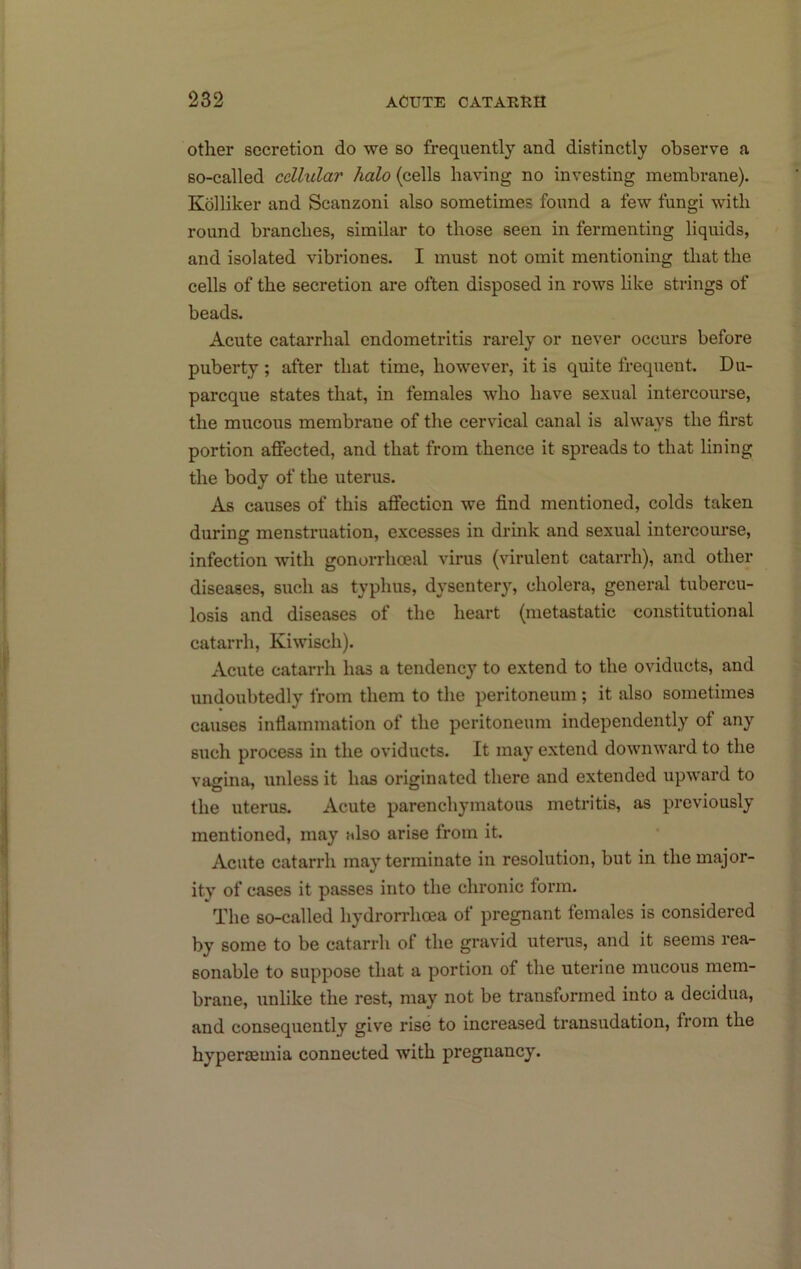 232 ACUTE CATARRH

other secretion do we so frequently and distinctly observe a so-called cellular halo (cells having no investing membrane). Kölliker and Scanzoni also sometimes found a few fungi with round branches, similar to those seen in fermenting liquids, and isolated vibriones. I must not omit mentioning that the cells of the secretion are often disposed in rows like strings of beads.

Acute catarrhal endometritis rarely or never occurs before puberty; after that time, however, it is quite frequent. Duparcque states that, in females who have sexual intercourse, the mucous membrane of the cervical canal is always the first portion affected, and that from thence it spreads to that lining the body of the uterus.

As causes of this affection we find mentioned, colds taken during menstruation, excesses in drink and sexual intercourse, infection with gonorrhœal virus (virulent catarrh), and other diseases, such as typhus, dysentery, cholera, general tuberculosis and diseases of the heart (metastatic constitutional catarrh, Kiwisch).

Acute catarrh has a tendency to extend to the oviducts, and undoubtedly from them to the peritoneum; it also sometimes causes inflammation of the peritoneum independently of any such process in the oviducts. It may extend downward to the vagina, unless it has originated there and extended upward to the uterus. Acute parenchymatous metritis, as previously mentioned, may also arise from it.

Acute catarrh may terminate in resolution, but in the majority of cases it passes into the chronic form.

The so-called hydrorrhœa of pregnant females is considered by some to be catarrh of the gravid uterus, and it seems reasonable to suppose that a portion of the uterine mucous membrane, unlike the rest, may not be transformed into a decidua, and consequently give rise to increased transudation, from the hyperæmia connected with pregnancy.